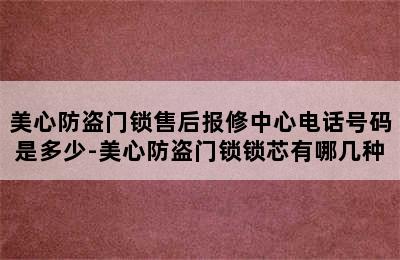 美心防盗门锁售后报修中心电话号码是多少-美心防盗门锁锁芯有哪几种